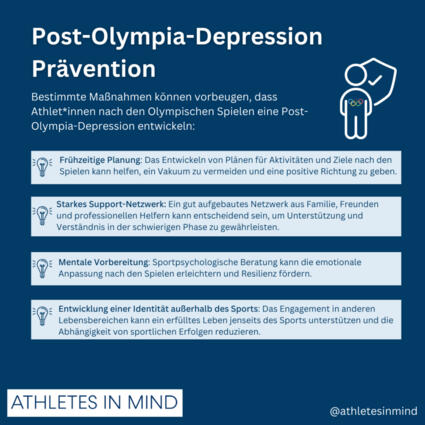 Post-Olympia-Depression Prävention

Bestimmte Maßnahmen können vorbeugen, dass Athlet*innen nach den Olympischen Spielen eine Post-Olympia-Depression entwickeln:

Frühzeitige Planung: Das Entwickeln von Plänen für Aktivitäten und Ziele nach den Spielen kann helfen, ein Vakuum zu vermeiden und eine positive Richtung zu geben.

Starkes Support-Netzwerk: Ein gut aufgebautes Netzwerk aus Familie, Freunden und professionellen Helfern kann entscheidend sein, um Unterstützung und Verständnis in der schwierigen Phase zu gewährleisten.

Mentale Vorbereitung: Sportpsychologische Beratung kann die emotionale Anpassung nach den Spielen erleichtern und Resilienz fördern.

Entwicklung einer Identität außerhalb des Sports: Das Engagement in anderen Lebensbereichen kann ein erfülltes Leben jenseits des Sports unterstützen und die Abhängigkeit von sportlichen Erfolgen reduzieren.

ATHLETES IN MIND

@athletesinmind